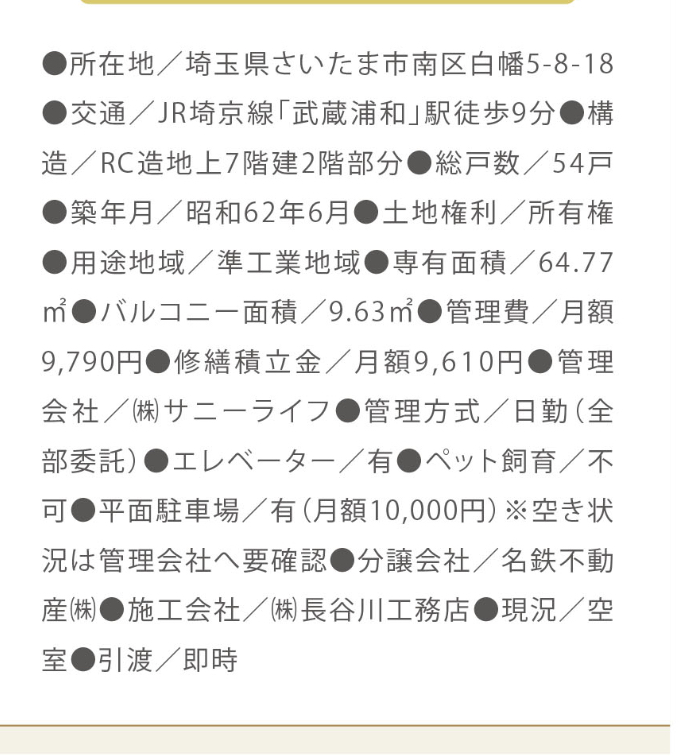 ●所在地／埼玉県さいたま市南区白幡5-8-18●交通／JR埼京線「武蔵浦和」駅徒歩9分●構造／RC造地上7階建2階部分●総戸数／54戸●築年月／昭和62年6月●土地権利／所有権●用途地域／準工業地域●専有面積／64.77㎡●バルコニー面積／9.63㎡●管理費／月額9,790円●修繕積立金／月額9,610円●管理会社／㈱サニーライフ●管理方式／日勤（全部委託）●エレベーター／有●ペット飼育／不可●平面駐車場／有（月額10,000円）※空き状況は管理会社へ要確認●分譲会社／名鉄不動産㈱●施工会社／㈱長谷川工務店●現況／空室●引渡／即時